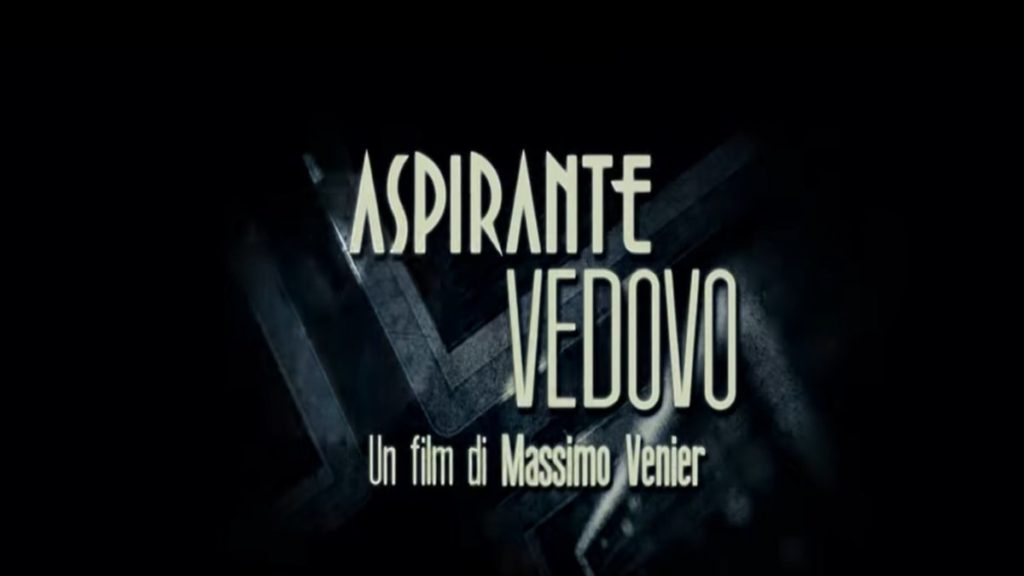 ASPIRANTE
VEDOVO
Un film di Massimo Venier